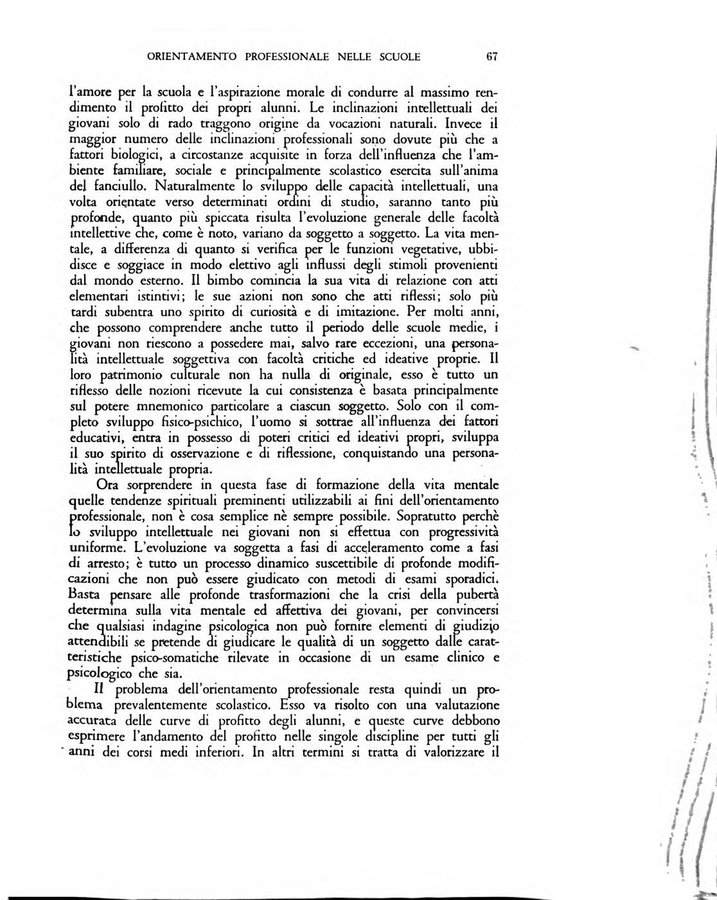 ORIENTAMENTO PROFESSIONALE NELLE SCUOLE 67

l'amore per la scuola e l'aspirazione morale di condurre al massimo rendimento il profitto dei propri alunni. Le inclinazioni intellettuali dei giovani solo di rado traggono origine da vocazioni naturali. Invece il maggior numero delle inclinazioni professionali sono dovute più che a fattori biologici, a circostanze acquisite in forza dell'influenza che l'ambiente familiare, sociale e principalmente scolastico esercita sull'anima del fanciullo. Naturalmente lo sviluppo delle capacità intellettuali, una volta orientate verso determinati ordini di studio, saranno tanto più profonde, quanto più spiccata risulta l'evoluzione generale delle facoltà intellettive che, come è noto, variano da soggetto a soggetto. La vita mentale, a differenza di quanto si verifica per le funzioni vegetative, ubbidisce e soggiace in modo elettivo agli influssi degli stimoli provenienti dal mondo esterno. Il bimbo comincia la sua vita di relazione con atti elementari istintivi; le sue azioni non sono che atti riflessi; solo più tardi subentra uno spirito di curiosità e di imitazione. Per molti anni, che possono comprendere anche tutto il periodo delle scuole medie, i giovani non riescono a possedere mai, salvo rare eccezioni, una personalità intellettuale soggettiva con facoltà critiche ed ideative proprie. Il loro patrimonio culturale non ha nulla di originale, esso è tutto un riflesso delle nozioni ricevute la cui consistenza è basata principalmente sul potere mnemonico particolare a ciascun soggetto. Solo con il completo sviluppo fisico-psichico, l'uomo si sottrae all'influenza dei fattori educativi, entra in possesso di poteri critici ed ideativi propri, sviluppa il suo spirito di osservazione e di riflessione, conquistando una personalità intellettuale propria.

Ora sorprendere in questa fase di formazione della vita mentale quelle tendenze spirituali preminenti utilizzabili ai fini dell'orientamento professionale, non è cosa semplice nè sempre possibile. Sopratutto perchè lo sviluppo intellettuale nei giovani non si effettua con progressività uniforme. L'evoluzione va soggetta a fasi di acceleramento come a fasi di arresto; è tutto un processo dinamico suscettibile di profonde modificazioni che non può essere giudicato con metodi di esami sporadici. Basta pensare alle profonde trasformazioni che la crisi della pubertà determina sulla vita mentale ed affettiva dei giovani, per convincersi che qualsiasi indagine psicologica non può fornire elementi di giudizio attendibili se pretende di giudicare le qualità di un soggetto dalle caratteristiche psico-somatiche rilevate in occasione di un esame clinico e psicologico che sia.

Il problema dell'orientamento professionale resta quindi un problema prevalentemente scolastico. Esso va risolto con una valutazione accurata delle curve di profitto degli alunni, e queste curve debbono esprimere l'andamento del profitto nelle singole discipline per tutti gli anni dei corsi medi inferiori. In altri termini si tratta di valorizzare il